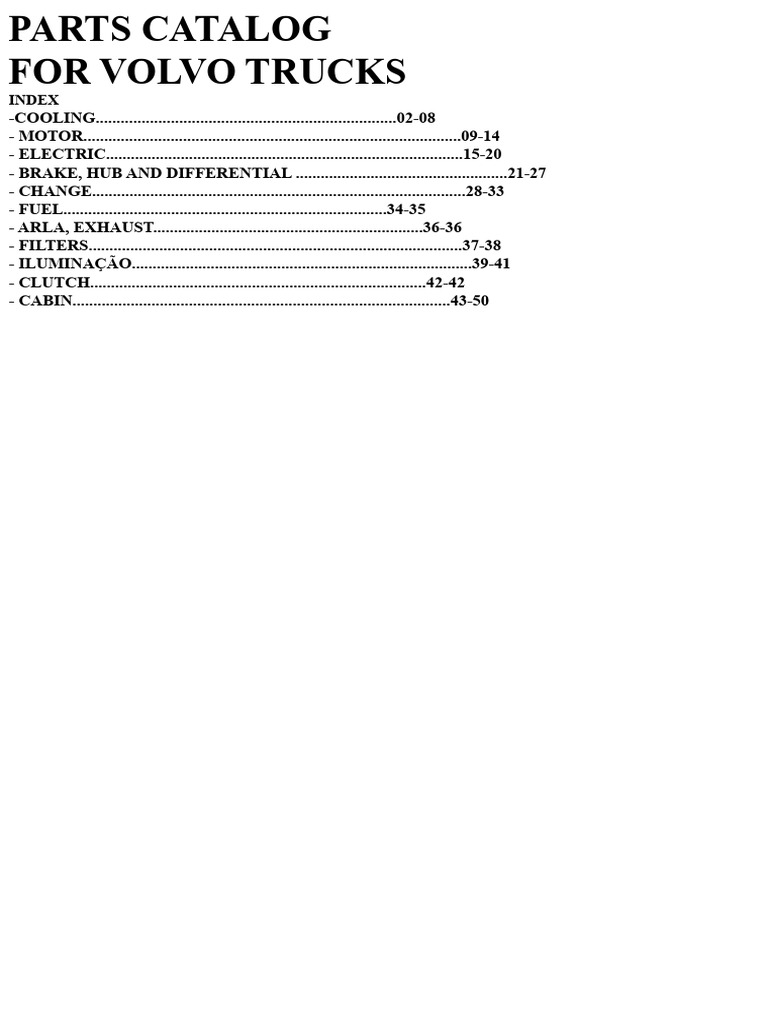 PARTS CATALOG
FOR VOLVO TRUCKS

INDEX
-COOLING 02-08
- MOTOR 09-14
- ELECTRIC 15-20
- BRAKE, HUB AND DIFFERENTIAL 21-27
- CHANGE 28-33
- FUEL 34-35
- ARLA, EXHAUST 36-36
- FILTERS 37-38
- ILUMINAÇÃO 39-41
- CLUTCH 42-42
- CABIN 43-50